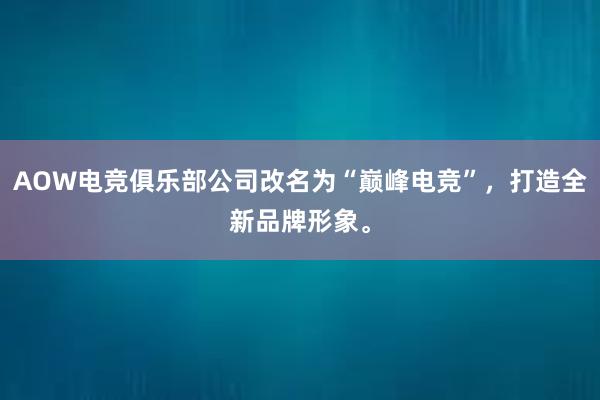 AOW电竞俱乐部公司改名为“巅峰电竞”，打造全新品牌形象。